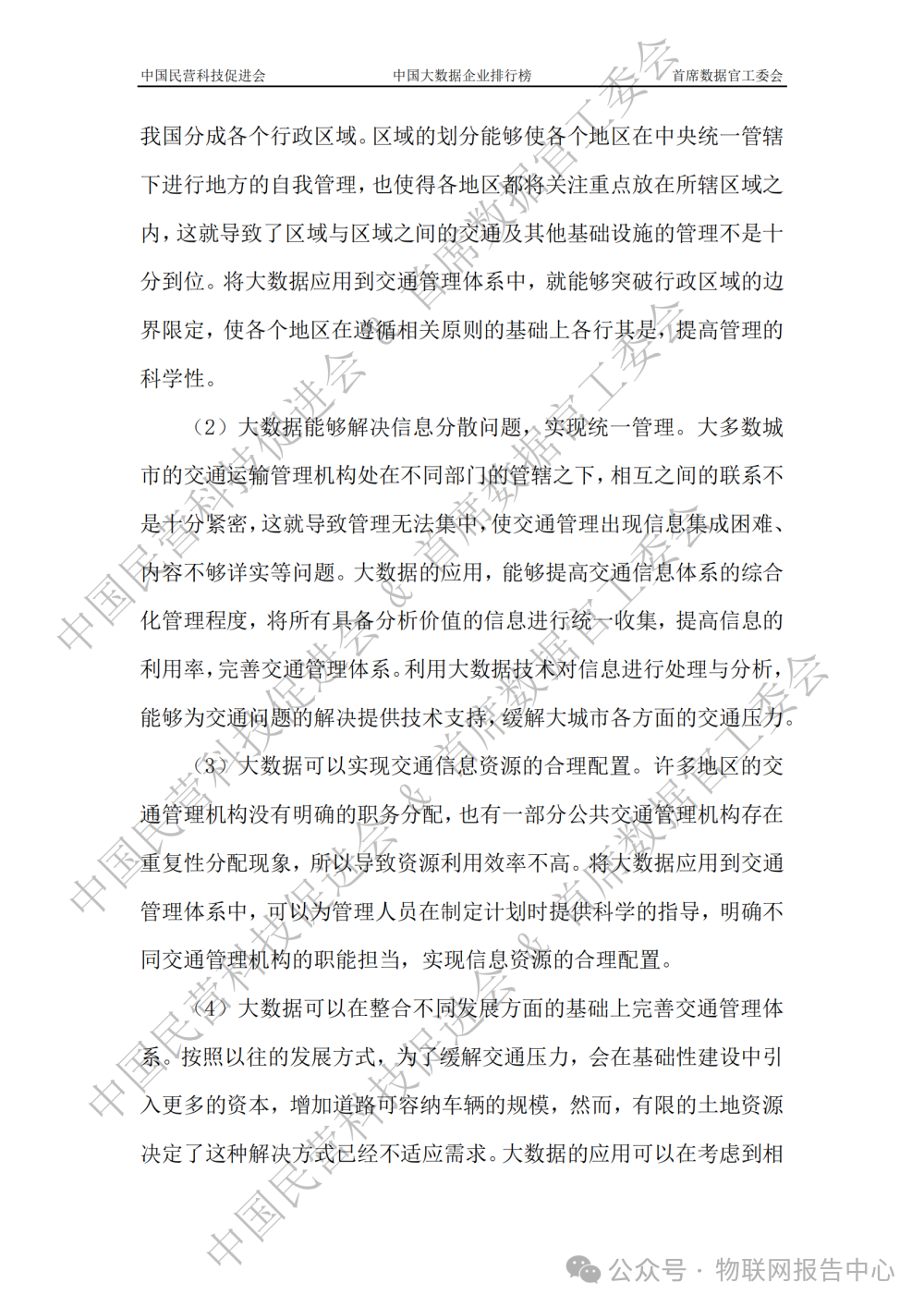 中国民营科技促进会　　中国大数据企业排行榜　　首席数据官工委会

我国分成各个行政区域。区域的划分能够使各个地区在中央统一管辖下进行地方的自我管理，也使得各地区都将关注重点放在所辖区域之内，这就导致了区域与区域之间的交通及其他基础设施的管理不是十分到位。将大数据应用到交通管理体系中，就能够突破行政区域的边界限定，使各个地区在遵循相关原则的基础上各行其是，提高管理的科学性。

（2）大数据能够解决信息分散问题，实现统一管理。大多数城市的交通运输管理机构处在不同部门的管辖之下，相互之间的联系不是十分紧密，这就导致管理无法集中，使交通管理出现信息集成困难、内容不够详实等问题。大数据的应用，能够提高交通信息体系的综合化管理程度，将所有具备分析价值的信息进行统一收集，提高信息的利用率，完善交通管理体系。利用大数据技术对信息进行处理与分析，能够为交通问题的解决提供技术支持，缓解大城市各方面的交通压力。

（3）大数据可以实现交通信息资源的合理配置。许多地区的交通管理机构没有明确的职务分配，也有一部分公共交通管理机构存在重复性分配现象，所以导致资源利用效率不高。将大数据应用到交通管理体系中，可以为管理人员在制定计划时提供科学的指导，明确不同交通管理机构的职能担当，实现信息资源的合理配置。

（4）大数据可以在整合不同发展方面的基础上完善交通管理体系。按照以往的发展方式，为了缓解交通压力，会在基础性建设中引入更多的资本，增加道路可容纳车辆的规模，然而，有限的土地资源决定了这种解决方式已经不适应需求。大数据的应用可以在考虑到相

中国民营科技促进会 & 首席数据官工委会

公众号 · 物联网报告中心